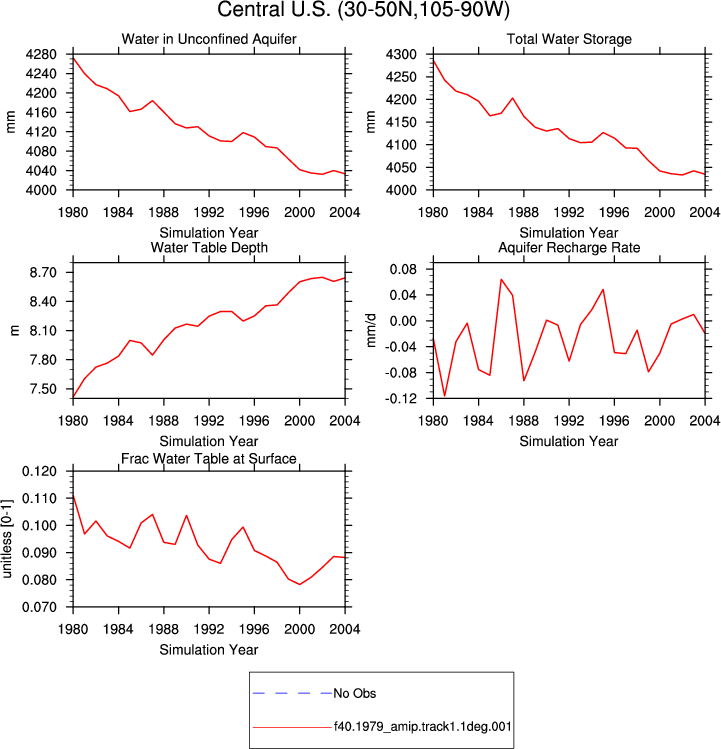 Central U.S. (30-50N,105-90W)

Water in Unconfined Aquifer

mm

4280
4240
4200
4160
4120
4080
4040
4000

1980 1984 1988 1992 1996 2000 2004

Simulation Year

Total Water Storage

mm

4300
4250
4200
4150
4100
4050
4000

1980 1984 1988 1992 1996 2000 2004

Simulation Year

Water Table Depth

m

8.70
8.40
8.10
7.80
7.50

1980 1984 1988 1992 1996 2000 2004

Simulation Year

Aquifer Recharge Rate

mm/d

0.08
0.04
0.00
-0.04
-0.08
-0.12

1980 1984 1988 1992 1996 2000 2004

Simulation Year

Frac Water Table at Surface

unitless [0-1]

0.120
0.110
0.100
0.090
0.080
0.070

1980 1984 1988 1992 1996 2000 2004

Simulation Year

No Obs

f40.1979_amip.track1.1deg.001